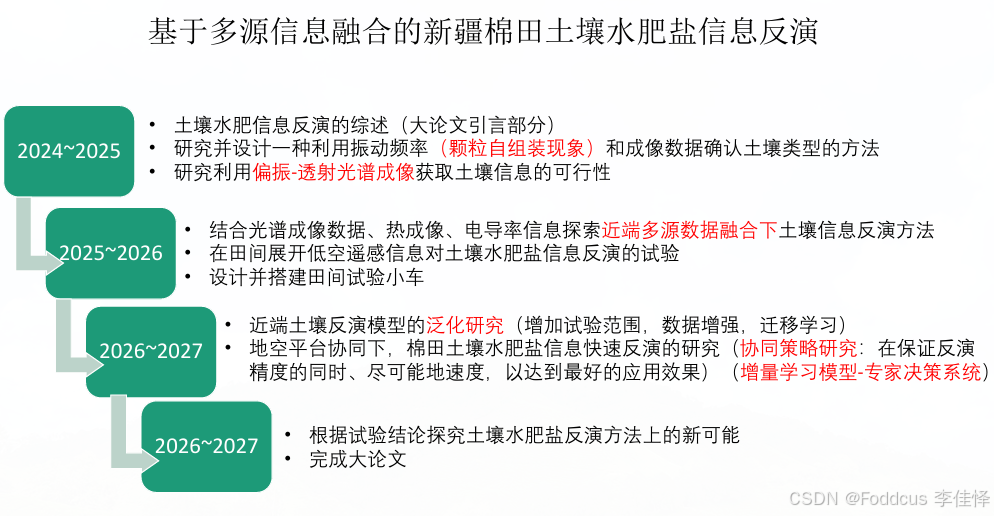 基于多源信息融合的新疆棉田土壤水肥盐信息反演

2024~2025

• 土壤水肥信息反演的综述（大论文引言部分）
• 研究并设计一种利用振动频率（颗粒自组装现象）和成像数据确认土壤类型的方法
• 研究利用偏振-透射光谱成像获取土壤信息的可行性

2025~2026

• 结合光谱成像数据、热成像、电导率信息探索近端多源数据融合下土壤信息反演方法
• 在田间展开低空遥感信息对土壤水肥盐信息反演的试验
• 设计并搭建田间试验小车

2026~2027

• 近端土壤反演模型的泛化研究（增加试验范围，数据增强，迁移学习）
• 地空平台协同下，棉田土壤水肥盐信息快速反演的研究（协同策略研究：在保证反演精度的同时、尽可能地速度，以达到最好的应用效果）（增量学习模型-专家决策系统）

2026~2027

• 根据试验结论探究土壤水肥盐反演方法上的新可能
• 完成大论文

CSDN @Foddcus 李佳怿